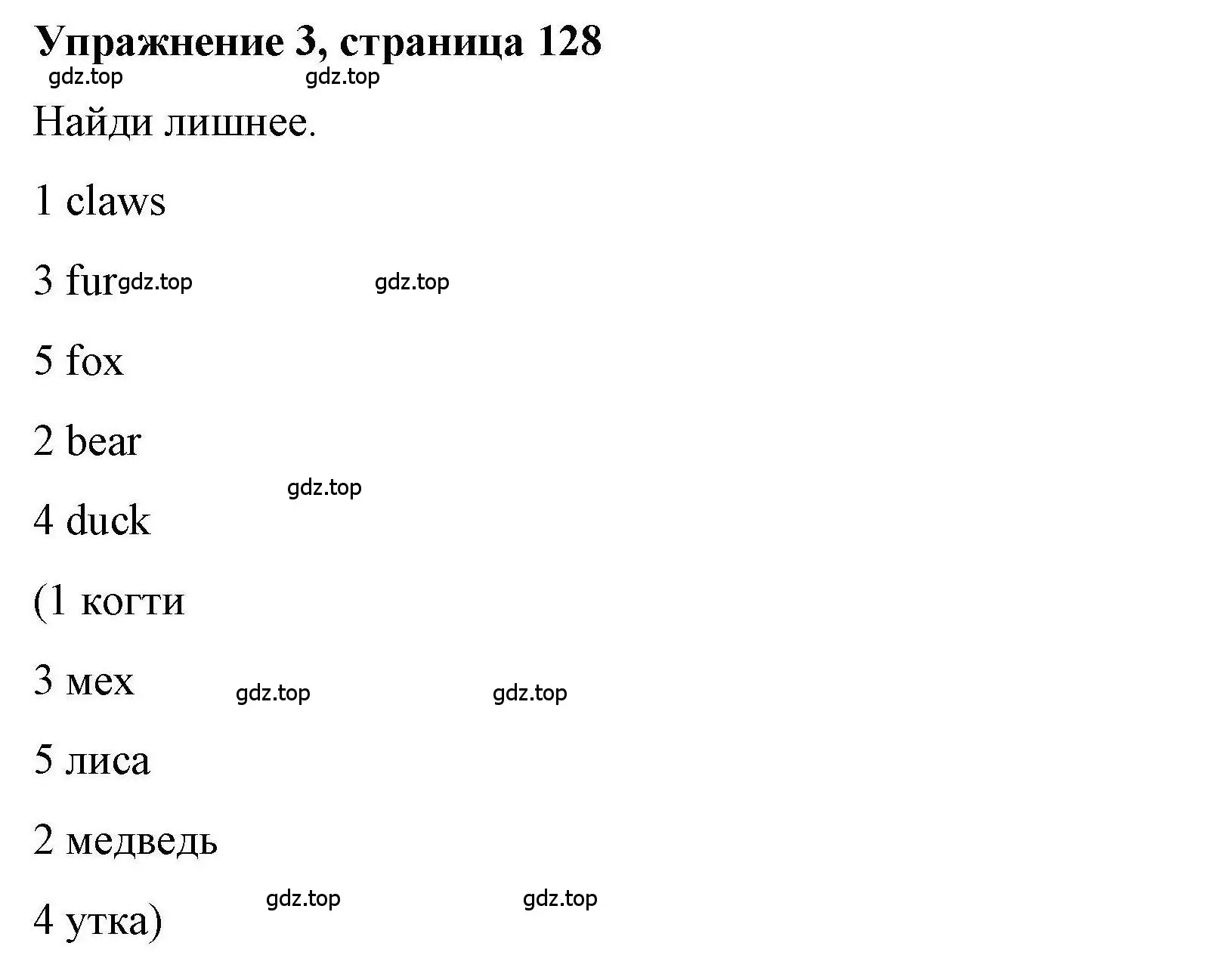 Упражнение 3, страница 128

gdz.top gdz.top

Найди лишнее.

1 claws

3 fur gdz.top gdz.top

5 fox

2 bear

gdz.top

4 duck

(1 когти

3 мех gdz.top gdz.top

5 лиса

2 медведь

gdz.top gdz.top

4 утка)